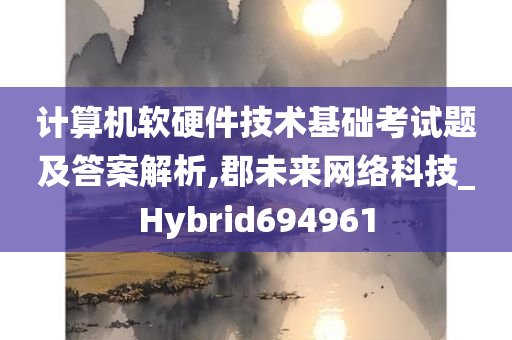 计算机软硬件技术基础考试题及答案解析,郡未来网络科技_Hybrid694961